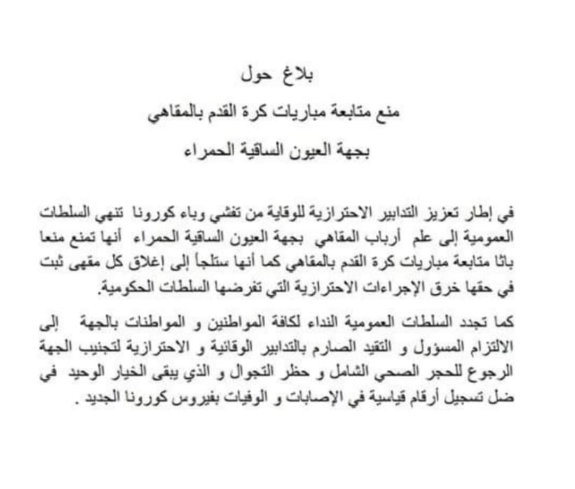 بلاغ حول

منع متابعة مباريات كرة القدم بالمقاهي

بجهة العيون الساقية الحمراء

في إطار تعزيز التدابير الاحترازية للوقاية من تفشي وباء كورونا تنهي السلطات العمومية إلى علم أرباب المقاهي بجهة العيون الساقية الحمراء أنها تمنع منعا باتا متابعة مباريات كرة القدم بالمقاهي كما أنها ستلجأ إلى إغلاق كل مقهى ثبت في حقها خرق الإجراءات الاحترازية التي تفرضها السلطات الحكومية.

كما تجدد السلطات العمومية النداء لكافة المواطنين و المواطنات بالجهة إلى الالتزام المسؤول و التقيد الصارم بالتدابير الوقائية و الاحترازية لتجنيب الجهة الرجوع للحجر الصحي الشامل و حظر التجوال و الذي يبقى الخيار الوحيد في ضل تسجيل أرقام قياسية في الإصابات و الوفيات بفيروس كورونا الجديد .